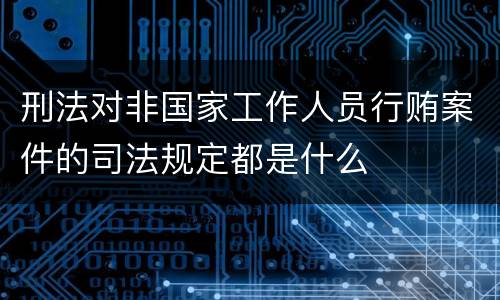 刑法对非国家工作人员行贿案件的司法规定都是什么